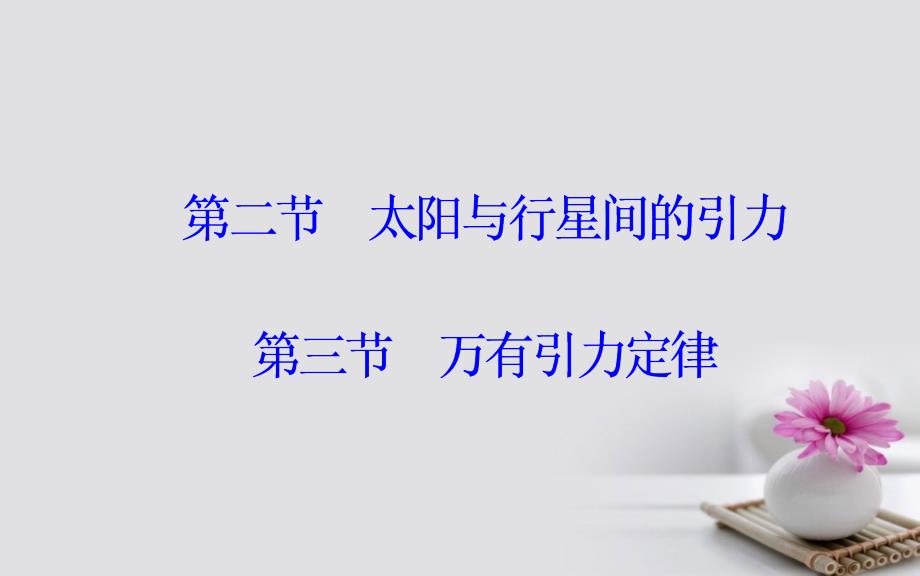 第二节　太阳与行星间的引力

第三节　万有引力定律